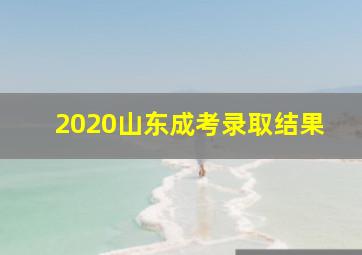 2020山东成考录取结果